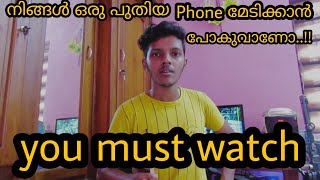 നിങ്ങൾ ഒരു പുതിയ Phone മേടിക്കാൻ പോകുവാണോ..!!

you must watch